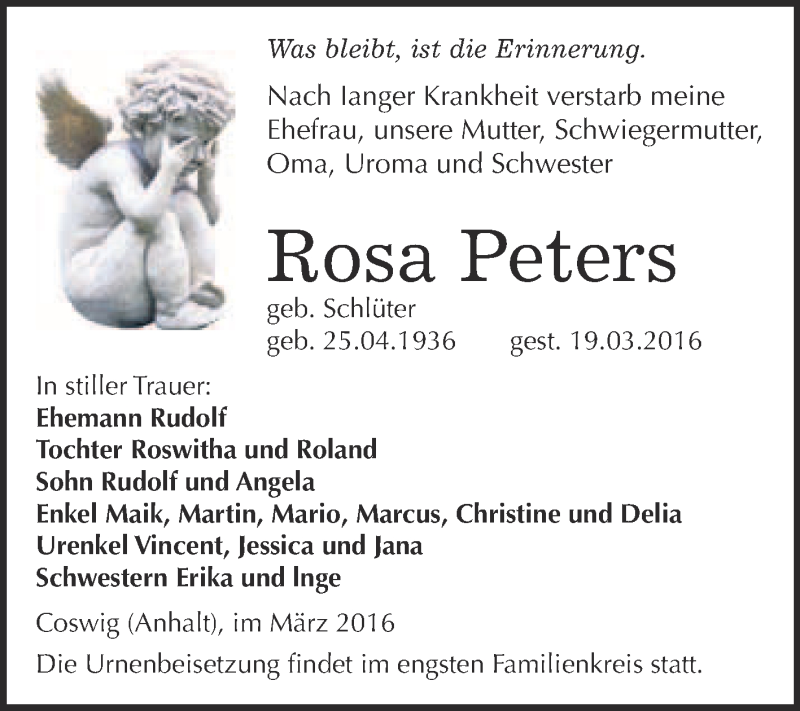 Was bleibt, ist die Erinnerung.

Nach langer Krankheit verstarb meine Ehefrau, unsere Mutter, Schwiegermutter, Oma, Uroma und Schwester

Rosa Peters

geb. Schlüter
geb. 25.04.1936 gest. 19.03.2016

In stiller Trauer:
Ehemann Rudolf
Tochter Roswitha und Roland
Sohn Rudolf und Angela
Enkel Maik, Martin, Mario, Marcus, Christine und Delia
Urenkel Vincent, Jessica und Jana
Schwestern Erika und Inge

Coswig (Anhalt), im März 2016

Die Urnenbeisetzung findet im engsten Familienkreis statt.